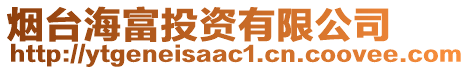 烟台海富投资有限公司
http://ytgeneisaac1.cn.coovee.com